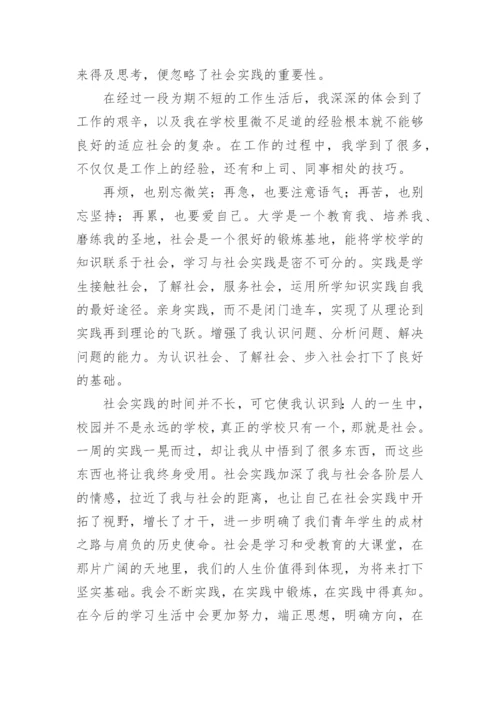 来得及思考，便忽略了社会实践的重要性。

在经过一段为期不短的工作生活后，我深深的体会到了工作的艰辛，以及我在学校里微不足道的经验根本就不能够良好的适应社会的复杂。在工作的过程中，我学到了很多，不仅仅是工作上的经验，还有和上司、同事相处的技巧。

再烦，也别忘微笑；再急，也要注意语气；再苦，也别忘坚持；再累，也要爱自己。大学是一个教育我、培养我、磨练我的圣地，社会是一个很好的锻炼基地，能将学校学的知识联系于社会，学习与社会实践是密不可分的。实践是学生接触社会，了解社会，服务社会，运用所学知识实践自我的最好途径。亲身实践，而不是闭门造车，实现了从理论到实践再到理论的飞跃。增强了我认识问题、分析问题、解决问题的能力。为认识社会、了解社会、步入社会打下了良好的基础。

社会实践的时间并不长，可它使我认识到：人的一生中，校园并不是永远的学校，真正的学校只有一个，那就是社会。一周的实践一晃而过，却让我从中悟到了很多东西，而这些东西也将让我终身受用。社会实践加深了我与社会各阶层人的情感，拉近了我与社会的距离，也让自己在社会实践中开拓了视野，增长了才干，进一步明确了我们青年学生的成材之路与肩负的历史使命。社会是学习和受教育的大课堂，在那片广阔的天地里，我们的人生价值得到体现，为将来打下坚实基础。我会不断实践，在实践中锻炼，在实践中得真知。在今后的学习生活中会更加努力，端正思想，明确方向，在